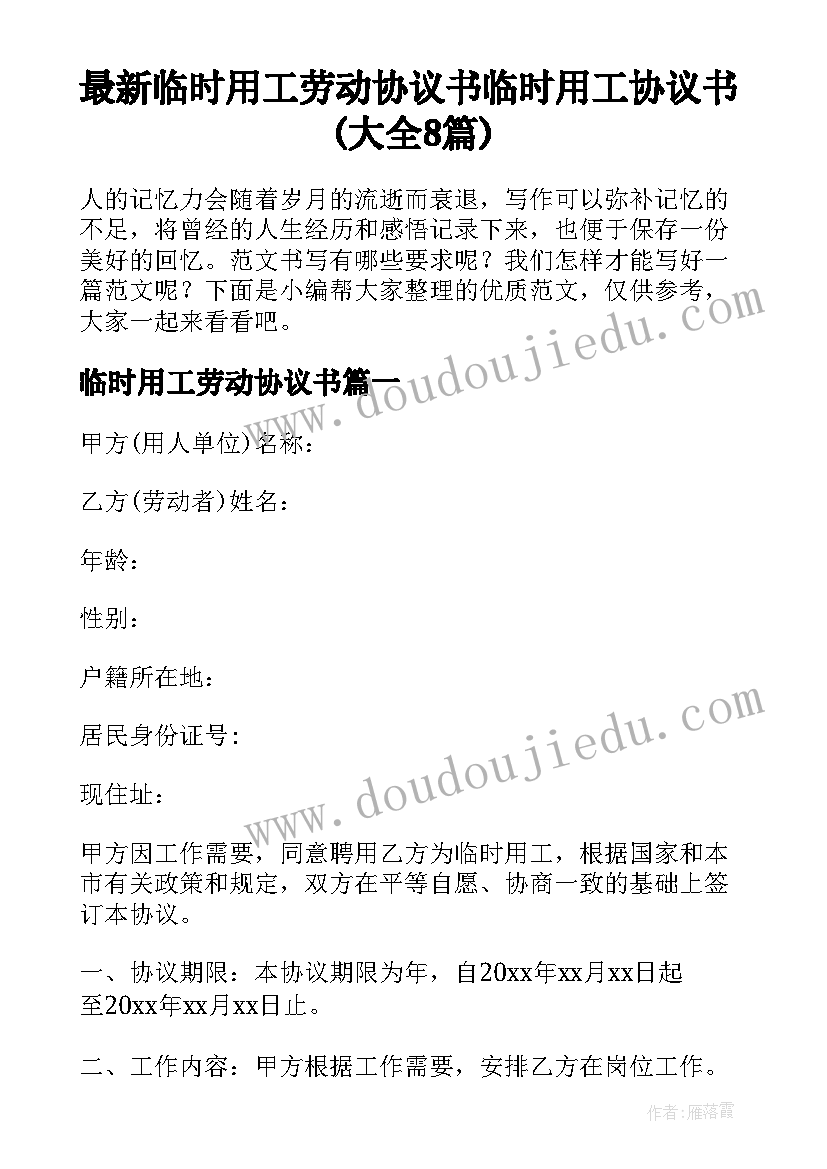 最新临时用工劳动协议书临时用工协议书(大全8篇)

人的记忆力会随着岁月的流逝而衰退，写作可以弥补记忆的不足，将曾经的人生经历和感悟记录下来，也便于保存一份美好的回忆。范文书写有哪些要求呢？我们怎样才能写好一篇范文呢？下面是小编帮大家整理的优质范文，仅供参考，大家一起来看看吧。

临时用工劳动协议书篇一

www.doudoujiedu.com

甲方(用人单位)名称：

乙方(劳动者)姓名：

年龄：

性别：

户籍所在地：

居民身份证号：

www.doudoujiedu.com

现住址：

甲方因工作需要，同意聘用乙方为临时用工，根据国家和本市有关政策和规定，双方在平等自愿、协商一致的基础上签订本协议。

一、协议期限：本协议期限为年，自20xx年xx月xx日起至20xx年xx月xx日止。

二、工作内容：甲方根据工作需要，安排乙方在岗位工作。

作者：雁落霞